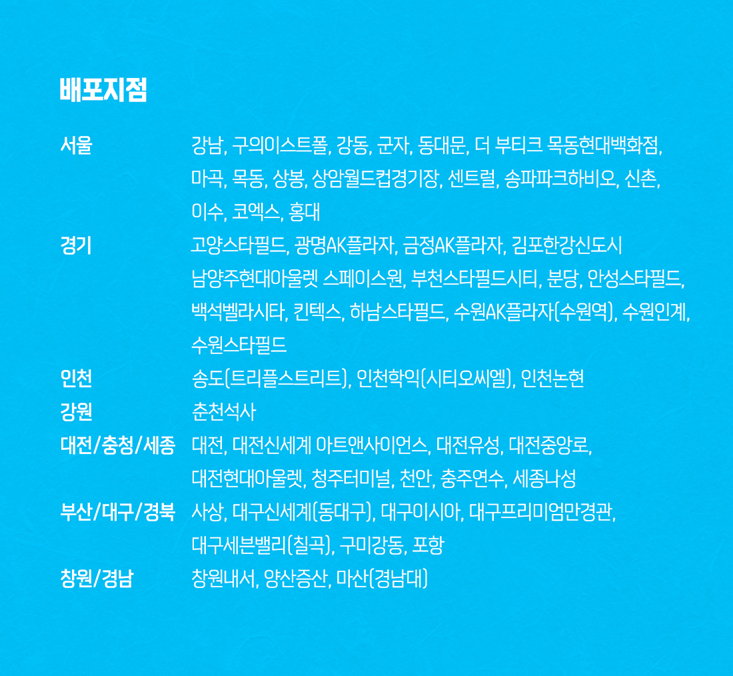 배포지점

| | |
|---|---|
| 서울 | 강남, 구의이스트폴, 강동, 군자, 동대문, 더 부티크 목동현대백화점, 마곡, 목동, 상봉, 상암월드컵경기장, 센트럴, 송파파크하비오, 신촌, 이수, 코엑스, 홍대 |
| 경기 | 고양스타필드, 광명AK플라자, 금정AK플라자, 김포한강신도시 남양주현대아울렛 스페이스원, 부천스타필드시티, 분당, 안성스타필드, 백석벨라시타, 킨텍스, 하남스타필드, 수원AK플라자(수원역), 수원인계, 수원스타필드 |
| 인천 | 송도(트리플스트리트), 인천학익(시티오씨엘), 인천논현 |
| 강원 | 춘천석사 |
| 대전/충청/세종 | 대전, 대전신세계 아트앤사이언스, 대전유성, 대전중앙로, 대전현대아울렛, 청주터미널, 천안, 충주연수, 세종나성 |
| 부산/대구/경북 | 사상, 대구신세계(동대구), 대구이시아, 대구프리미엄만경관, 대구세븐밸리(칠곡), 구미강동, 포항 |
| 창원/경남 | 창원내서, 양산증산, 마산(경남대) |